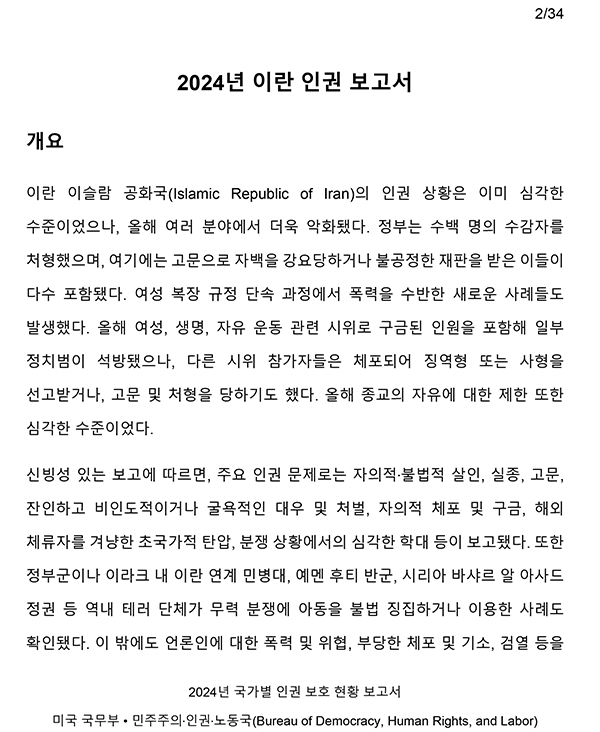 2/34

2024년 이란 인권 보고서

개요

이란 이슬람 공화국(Islamic Republic of Iran)의 인권 상황은 이미 심각한 수준이었으나, 올해 여러 분야에서 더욱 악화됐다. 정부는 수백 명의 수감자를 처형했으며, 여기에는 고문으로 자백을 강요당하거나 불공정한 재판을 받은 이들이 다수 포함됐다. 여성 복장 규정 단속 과정에서 폭력을 수반한 새로운 사례들도 발생했다. 올해 여성, 생명, 자유 운동 관련 시위로 구금된 인원을 포함해 일부 정치범이 석방됐으나, 다른 시위 참가자들은 체포되어 징역형 또는 사형을 선고받거나, 고문 및 처형을 당하기도 했다. 올해 종교의 자유에 대한 제한 또한 심각한 수준이었다.

신빙성 있는 보고에 따르면, 주요 인권 문제로는 자의적·불법적 살인, 실종, 고문, 잔인하고 비인도적이거나 굴욕적인 대우 및 처벌, 자의적 체포 및 구금, 해외 체류자를 겨냥한 초국가적 탄압, 분쟁 상황에서의 심각한 학대 등이 보고됐다. 또한 정부군이나 이라크 내 이란 연계 민병대, 예멘 후티 반군, 시리아 바샤르 알 아사드 정권 등 역내 테러 단체가 무력 분쟁에 아동을 불법 징집하거나 이용한 사례도 확인됐다. 이 밖에도 언론인에 대한 폭력 및 위협, 부당한 체포 및 기소, 검열 등을

2024년 국가별 인권 보호 현황 보고서

미국 국무부 • 민주주의·인권·노동국(Bureau of Democracy, Human Rights, and Labor)